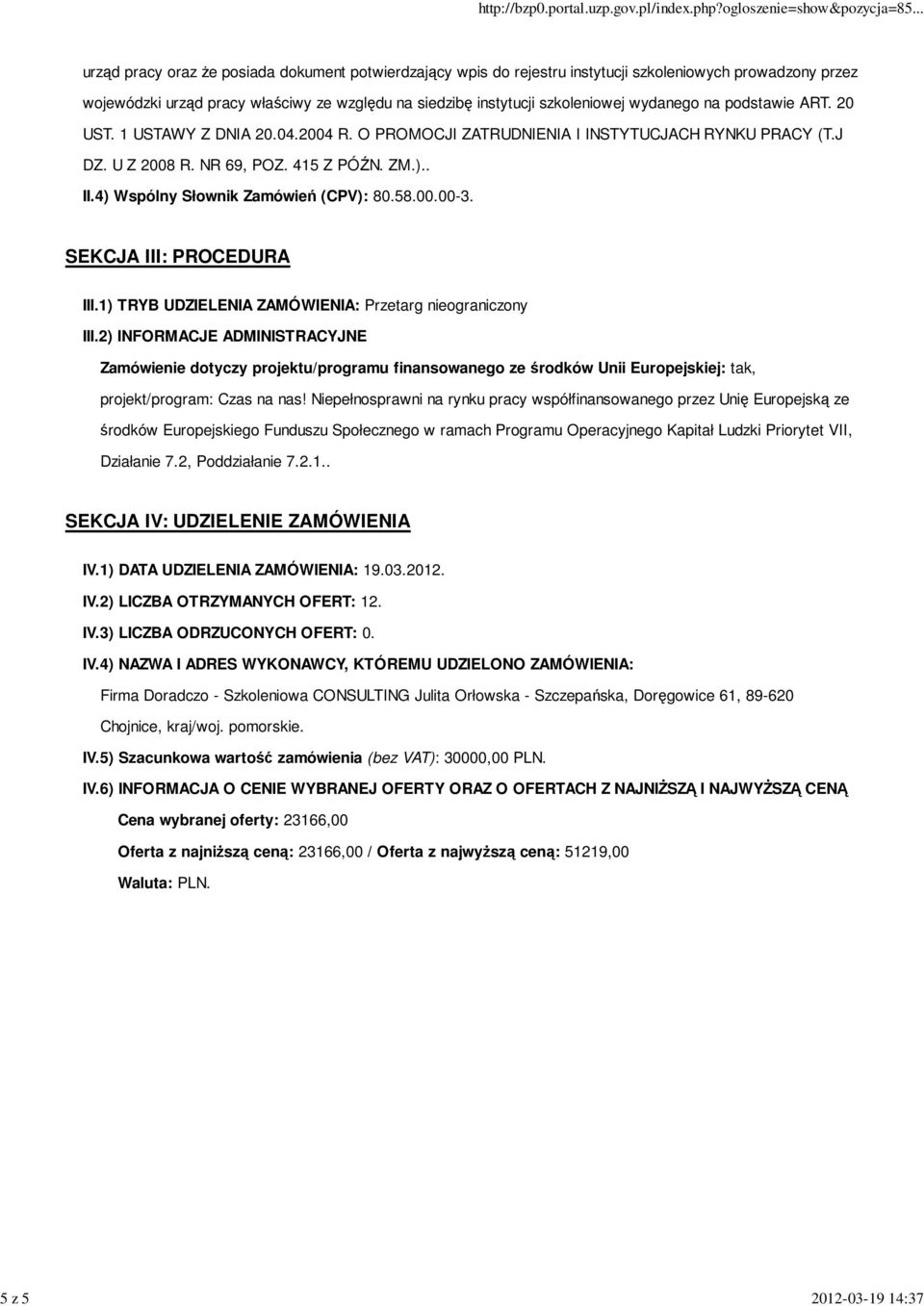 http://bzp0.portal.uzp.gov.pl/index.php?ogloszenie=show&pozycja=85...

urząd pracy oraz że posiada dokument potwierdzający wpis do rejestru instytucji szkoleniowych prowadzony przez wojewódzki urząd pracy właściwy ze względu na siedzibę instytucji szkoleniowej wydanego na podstawie ART. 20 UST. 1 USTAWY Z DNIA 20.04.2004 R. O PROMOCJI ZATRUDNIENIA I INSTYTUCJACH RYNKU PRACY (T.J DZ. U Z 2008 R. NR 69, POZ. 415 Z PÓŹN. ZM.)..

II.4) Wspólny Słownik Zamówień (CPV): 80.58.00.00-3.

SEKCJA III: PROCEDURA

III.1) TRYB UDZIELENIA ZAMÓWIENIA: Przetarg nieograniczony

III.2) INFORMACJE ADMINISTRACYJNE

Zamówienie dotyczy projektu/programu finansowanego ze środków Unii Europejskiej: tak, projekt/program: Czas na nas! Niepełnosprawni na rynku pracy współfinansowanego przez Unię Europejską ze środków Europejskiego Funduszu Społecznego w ramach Programu Operacyjnego Kapitał Ludzki Priorytet VII, Działanie 7.2, Poddziałanie 7.2.1..

SEKCJA IV: UDZIELENIE ZAMÓWIENIA

IV.1) DATA UDZIELENIA ZAMÓWIENIA: 19.03.2012.

IV.2) LICZBA OTRZYMANYCH OFERT: 12.

IV.3) LICZBA ODRZUCONYCH OFERT: 0.

IV.4) NAZWA I ADRES WYKONAWCY, KTÓREMU UDZIELONO ZAMÓWIENIA:

Firma Doradczo - Szkoleniowa CONSULTING Julita Orłowska - Szczepańska, Doręgowice 61, 89-620 Chojnice, kraj/woj. pomorskie.

IV.5) Szacunkowa wartość zamówienia (bez VAT): 30000,00 PLN.

IV.6) INFORMACJA O CENIE WYBRANEJ OFERTY ORAZ O OFERTACH Z NAJNIŻSZĄ I NAJWYŻSZĄ CENĄ

Cena wybranej oferty: 23166,00

Oferta z najniższą ceną: 23166,00 / Oferta z najwyższą ceną: 51219,00

Waluta: PLN.

5 z 5

2012-03-19 14:37